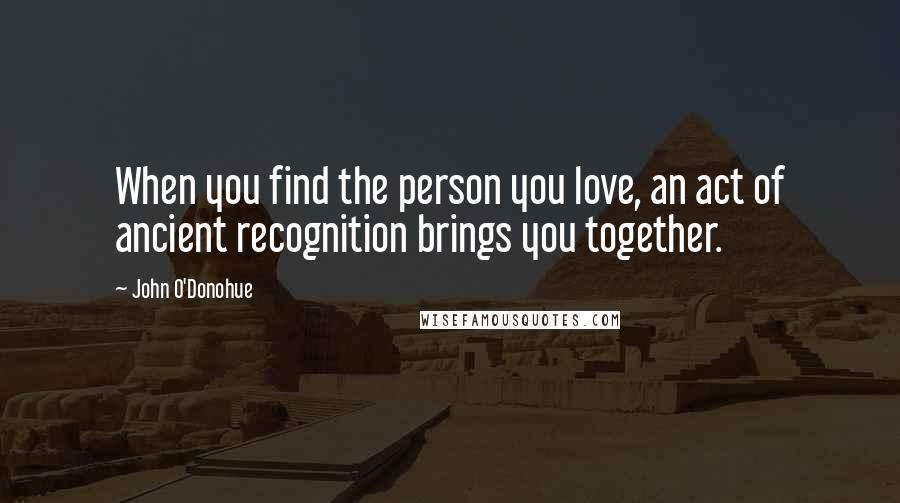 When you find the person you love, an act of ancient recognition brings you together.

— John O'Donohue

WISEFAMOUSQUOTES.COM